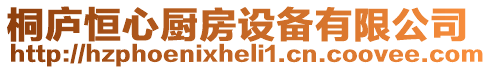 桐庐恒心厨房设备有限公司
http://hzphoenixheli1.cn.coovee.com